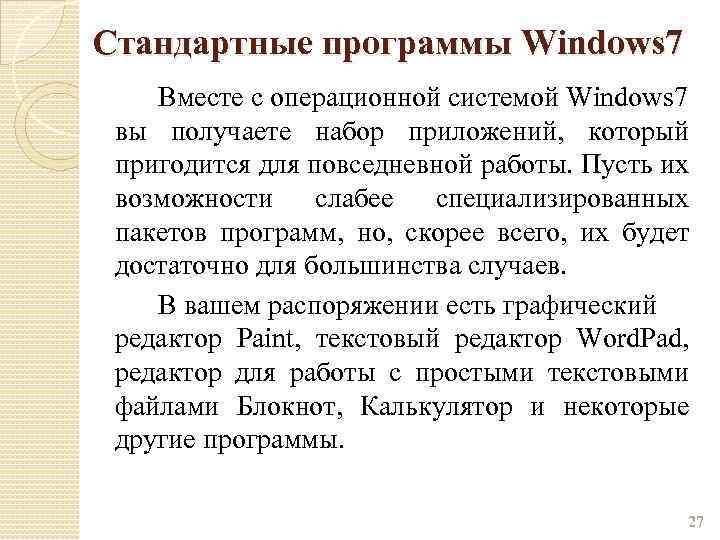 Стандартные программы Windows7

Вместе с операционной системой Windows7 вы получаете набор приложений, который пригодится для повседневной работы. Пусть их возможности слабее специализированных пакетов программ, но, скорее всего, их будет достаточно для большинства случаев.

В вашем распоряжении есть графический редактор Paint, текстовый редактор WordPad, редактор для работы с простыми текстовыми файлами Блокнот, Калькулятор и некоторые другие программы.

27